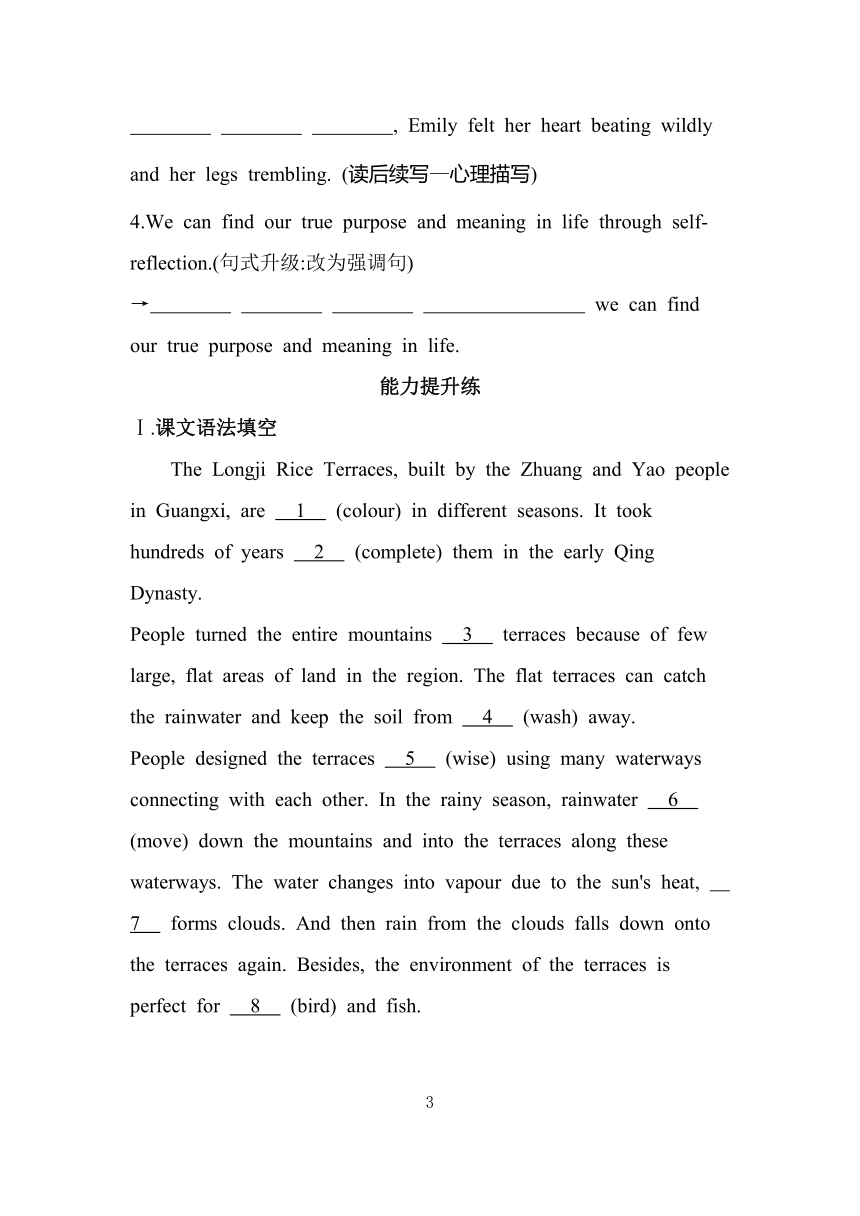 ________ ________ ________, Emily felt her heart beating wildly and her legs trembling. (读后续写—心理描写)

4.We can find our true purpose and meaning in life through self-reflection.(句式升级:改为强调句)

→________ ________ ________ ________________ we can find our true purpose and meaning in life.

能力提升练

Ⅰ.课文语法填空

The Longji Rice Terraces, built by the Zhuang and Yao people in Guangxi, are __1__ (colour) in different seasons. It took hundreds of years __2__ (complete) them in the early Qing Dynasty.

People turned the entire mountains __3__ terraces because of few large, flat areas of land in the region. The flat terraces can catch the rainwater and keep the soil from __4__ (wash) away.

People designed the terraces __5__ (wise) using many waterways connecting with each other. In the rainy season, rainwater __6__ (move) down the mountains and into the terraces along these waterways. The water changes into vapour due to the sun's heat, __7__ forms clouds. And then rain from the clouds falls down onto the terraces again. Besides, the environment of the terraces is perfect for __8__ (bird) and fish.

3